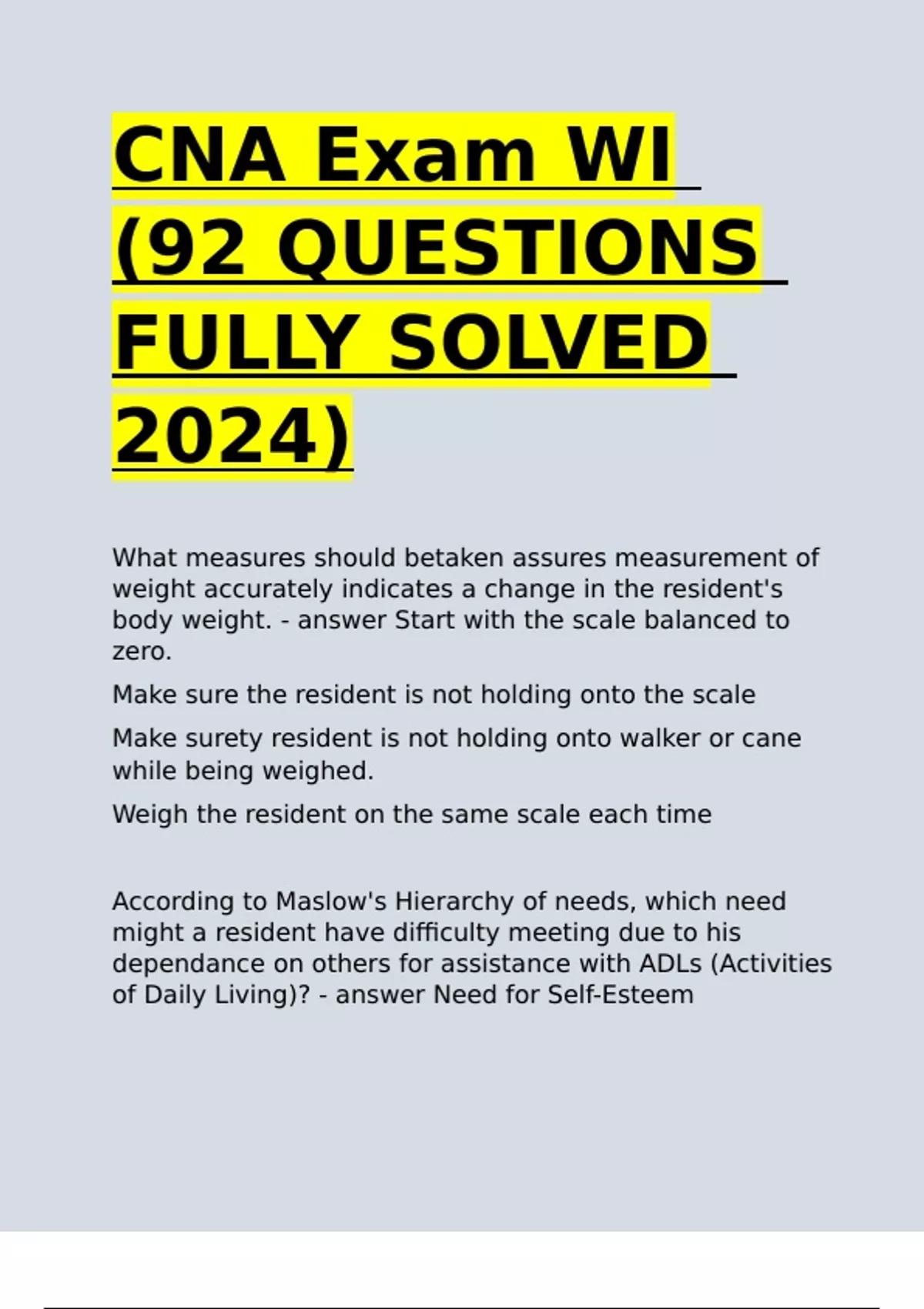 CNA Exam WI (92 QUESTIONS FULLY SOLVED 2024)

What measures should betaken assures measurement of weight accurately indicates a change in the resident's body weight. - answer Start with the scale balanced to zero.

Make sure the resident is not holding onto the scale

Make surety resident is not holding onto walker or cane while being weighed.

Weigh the resident on the same scale each time

According to Maslow's Hierarchy of needs, which need might a resident have difficulty meeting due to his dependance on others for assistance with ADLs (Activities of Daily Living)? - answer Need for Self-Esteem